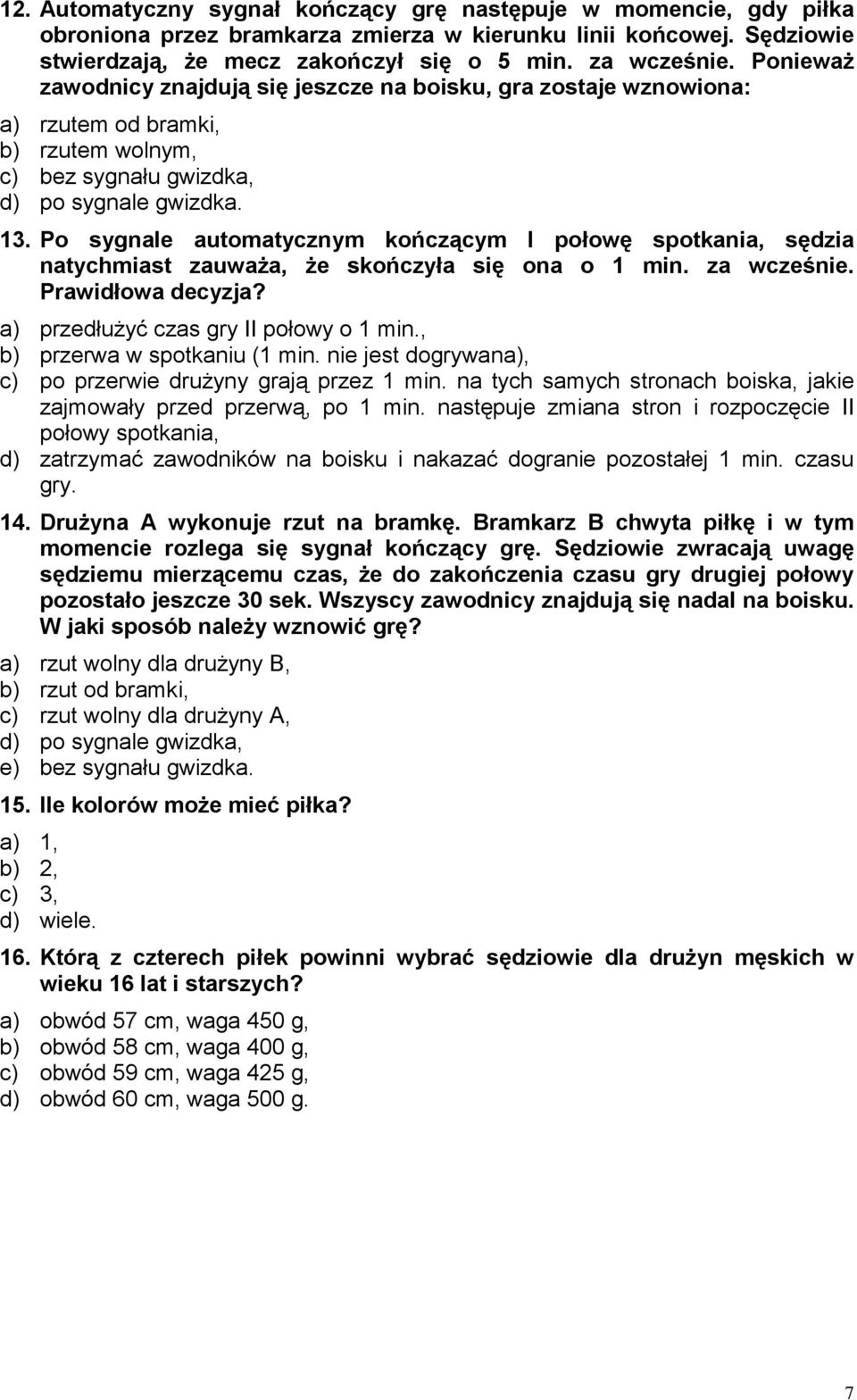 12. Automatyczny sygnał kończący grę następuje w momencie, gdy piłka obroniona przez bramkarza zmierza w kierunku linii końcowej. Sędziowie stwierdzają, że mecz zakończył się o 5 min. za wcześnie. Ponieważ zawodnicy znajdują się jeszcze na boisku, gra zostaje wznowiona:

a) rzutem od bramki,
b) rzutem wolnym,
c) bez sygnału gwizdka,
d) po sygnale gwizdka.

13. Po sygnale automatycznym kończącym I połowę spotkania, sędzia natychmiast zauważa, że skończyła się ona o 1 min. za wcześnie. Prawidłowa decyzja?

a) przedłużyć czas gry II połowy o 1 min.,
b) przerwa w spotkaniu (1 min. nie jest dogrywana),
c) po przerwie drużyny grają przez 1 min. na tych samych stronach boiska, jakie zajmowały przed przerwą, po 1 min. następuje zmiana stron i rozpoczęcie II połowy spotkania,
d) zatrzymać zawodników na boisku i nakazać dogranie pozostałej 1 min. czasu gry.

14. Drużyna A wykonuje rzut na bramkę. Bramkarz B chwyta piłkę i w tym momencie rozlega się sygnał kończący grę. Sędziowie zwracają uwagę sędziemu mierzącemu czas, że do zakończenia czasu gry drugiej połowy pozostało jeszcze 30 sek. Wszyscy zawodnicy znajdują się nadal na boisku. W jaki sposób należy wznowić grę?

a) rzut wolny dla drużyny B,
b) rzut od bramki,
c) rzut wolny dla drużyny A,
d) po sygnale gwizdka,
e) bez sygnału gwizdka.

15. Ile kolorów może mieć piłka?

a) 1,
b) 2,
c) 3,
d) wiele.

16. Którą z czterech piłek powinni wybrać sędziowie dla drużyn męskich w wieku 16 lat i starszych?

a) obwód 57 cm, waga 450 g,
b) obwód 58 cm, waga 400 g,
c) obwód 59 cm, waga 425 g,
d) obwód 60 cm, waga 500 g.

7